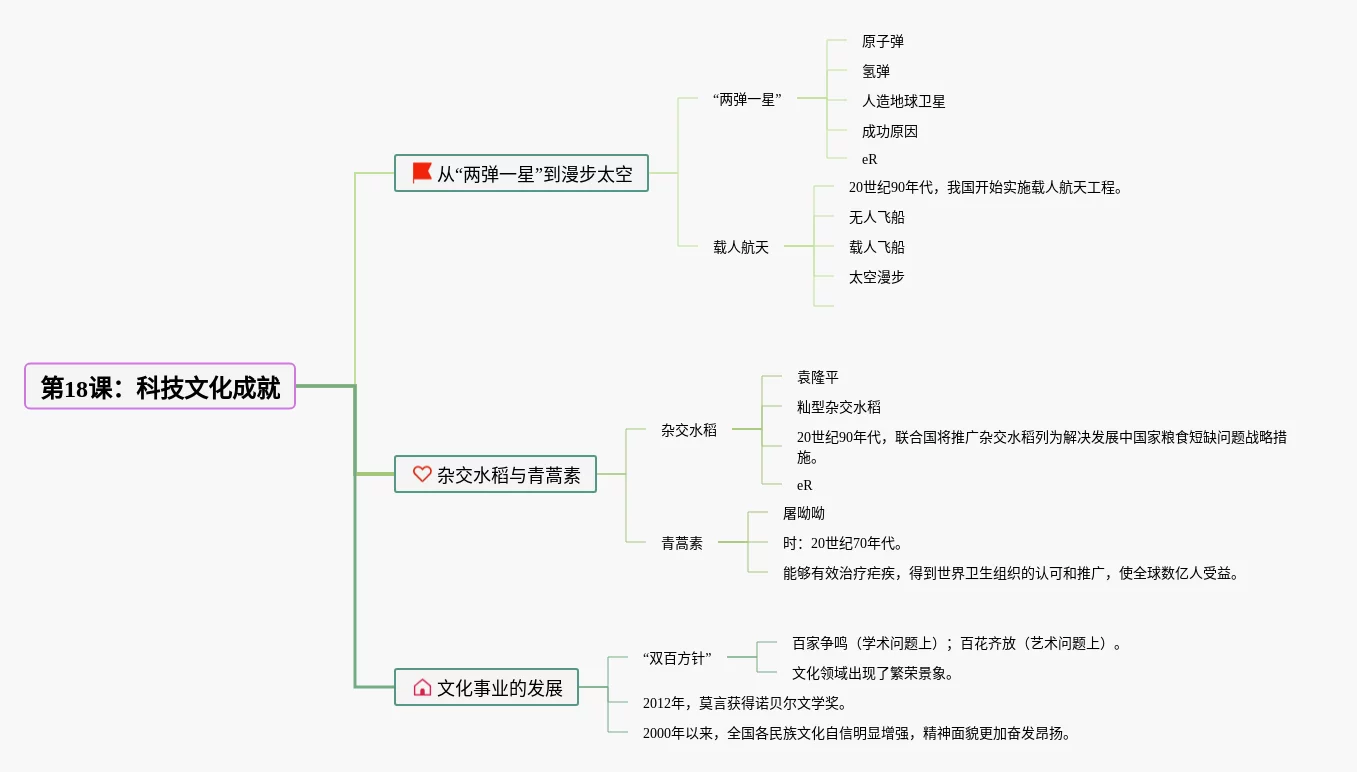 第18课：科技文化成就

从“两弹一星”到漫步太空

“两弹一星”

原子弹

氢弹

人造地球卫星

成功原因

eR

载人航天

20世纪90年代，我国开始实施载人航天工程。

无人飞船

载人飞船

太空漫步

杂交水稻与青蒿素

杂交水稻

袁隆平

籼型杂交水稻

20世纪90年代，联合国将推广杂交水稻列为解决发展中国家粮食短缺问题战略措施。

eR

青蒿素

屠呦呦

时：20世纪70年代。

能够有效治疗疟疾，得到世界卫生组织的认可和推广，使全球数亿人受益。

文化事业的发展

“双百方针”

百家争鸣（学术问题上）；百花齐放（艺术问题上）。

文化领域出现了繁荣景象。

2012年，莫言获得诺贝尔文学奖。

2000年以来，全国各民族文化自信明显增强，精神面貌更加奋发昂扬。